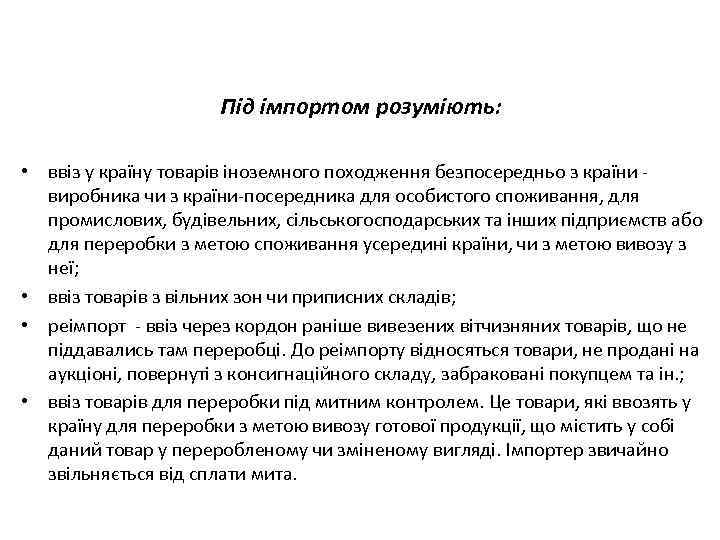 Під імпортом розуміють:

• ввіз у країну товарів іноземного походження безпосередньо з країни - виробника чи з країни-посередника для особистого споживання, для промислових, будівельних, сільськогосподарських та інших підприємств або для переробки з метою споживання усередині країни, чи з метою вивозу з неї;

• ввіз товарів з вільних зон чи приписних складів;

• реімпорт - ввіз через кордон раніше вивезених вітчизняних товарів, що не піддавались там переробці. До реімпорту відносяться товари, не продані на аукціоні, повернуті з консигнаційного складу, забраковані покупцем та ін.;

• ввіз товарів для переробки під митним контролем. Це товари, які ввозять у країну для переробки з метою вивозу готової продукції, що містить у собі даний товар у переробленому чи зміненому вигляді. Імпортер звичайно звільняється від сплати мита.